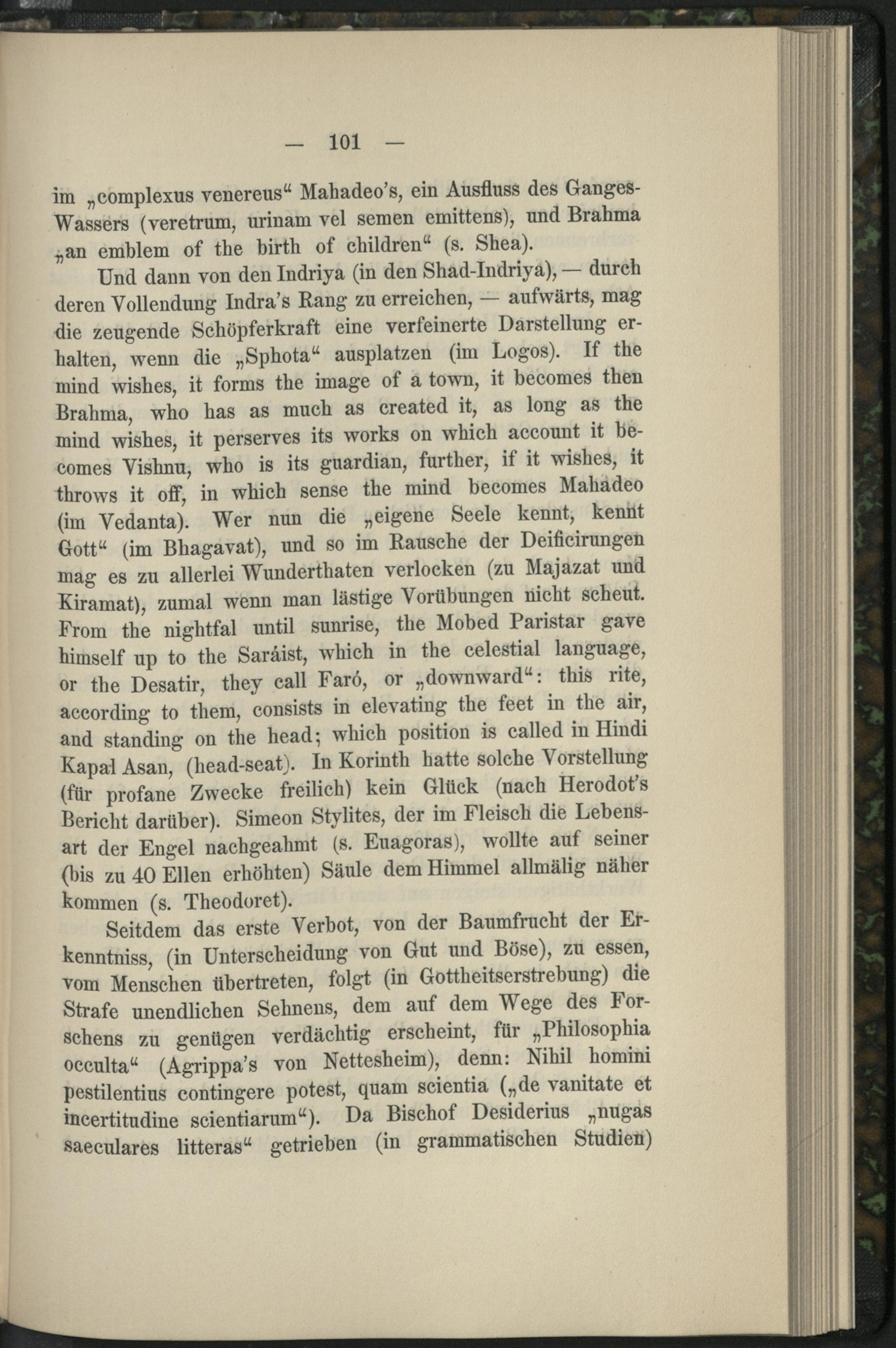 — 101 —

im „complexus venereus“ Mahadeo's, ein Ausfluss des Ganges-Wassers (veretrum, urinam vel semen emittens), und Brahma „an emblem of the birth of children“ (s. Shea).

Und dann von den Indriya (in den Shad-Indriya), — durch deren Vollendung Indra's Rang zu erreichen, — aufwärts, mag die zeugende Schöpferkraft eine verfeinerte Darstellung erhalten, wenn die „Sphota“ ausplatzen (im Logos). If the mind wishes, it forms the image of a town, it becomes then Brahma, who has as much as created it, as long as the mind wishes, it perserves its works on which account it becomes Vishnu, who is its guardian, further, if it wishes, it throws it off, in which sense the mind becomes Mahadeo (im Vedanta). Wer nun die „eigene Seele kennt, kennt Gott“ (im Bhagavat), und so im Rausche der Deificirungen mag es zu allerlei Wunderthaten verlocken (zu Majazat und Kiramat), zumal wenn man lästige Vorübungen nicht scheut. From the nightfal until sunrise, the Mobed Paristar gave himself up to the Saráist, which in the celestial language, or the Desatir, they call Faró, or „downward“: this rite, according to them, consists in elevating the feet in the air, and standing on the head; which position is called in Hindi Kapal Asan, (head-seat). In Korinth hatte solche Vorstellung (für profane Zwecke freilich) kein Glück (nach Herodot's Bericht darüber). Simeon Stylites, der im Fleisch die Lebensart der Engel nachgeahmt (s. Euagoras), wollte auf seiner (bis zu 40 Ellen erhöhten) Säule dem Himmel allmälig näher kommen (s. Theodoret).

Seitdem das erste Verbot, von der Baumfrucht der Erkenntniss, (in Unterscheidung von Gut und Böse), zu essen, vom Menschen übertreten, folgt (in Gottheitserstrebung) die Strafe unendlichen Sehnens, dem auf dem Wege des Forschens zu genügen verdächtig erscheint, für „Philosophia occulta“ (Agrippa's von Nettesheim), denn: Nihil homini pestilentius contingere potest, quam scientia („de vanitate et incertitudine scientiarum“). Da Bischof Desiderius „nugas saeculares litteras“ getrieben (in grammatischen Studien)